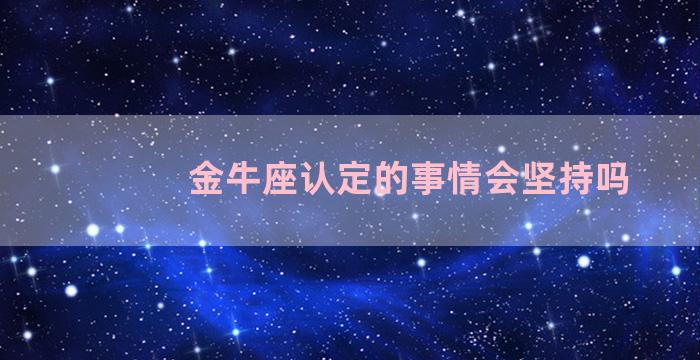 金牛座认定的事情会坚持吗